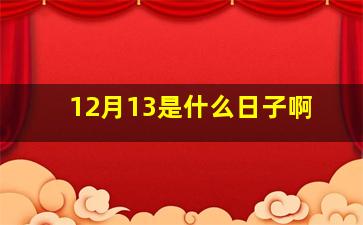 12月13是什么日子啊